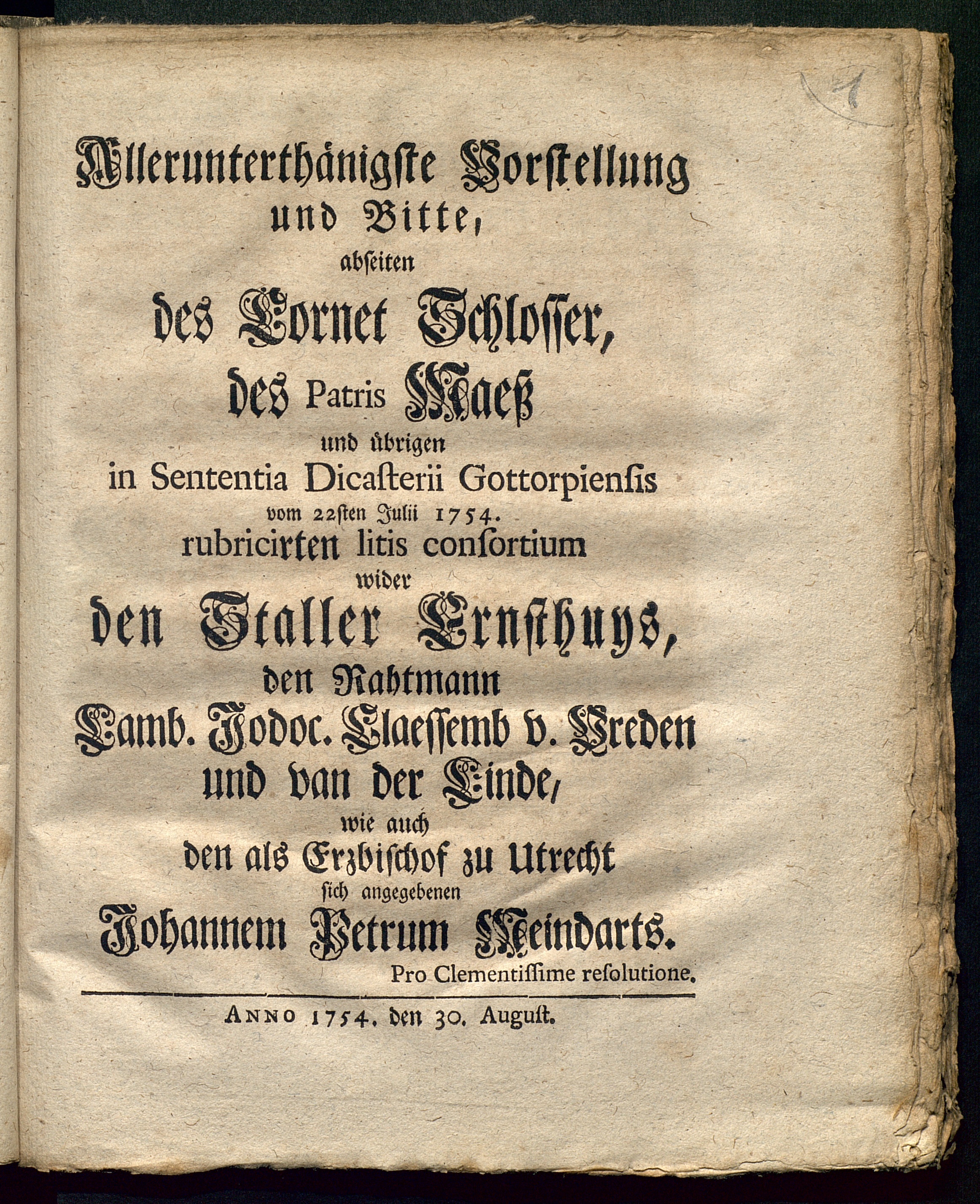 1

Allerunterthänigste Vorstellung und Bitte, abseiten des Cornet Schlosser, des Patris Maeß und übrigen in Sententia Dicasterii Gottorpiensis vom 22sten Julii 1754. rubricirten litis consortium wider den Staller Ernsthuys, den Rahtmann Lamb. Jodoc. Claessemb v. Vreden und van der Linde, wie auch den als Erzbischof zu Utrecht sich angegebenen Johannem Petrum Meindarts.

Pro Clementissime resolutione.

ANNO 1754. den 30. August.